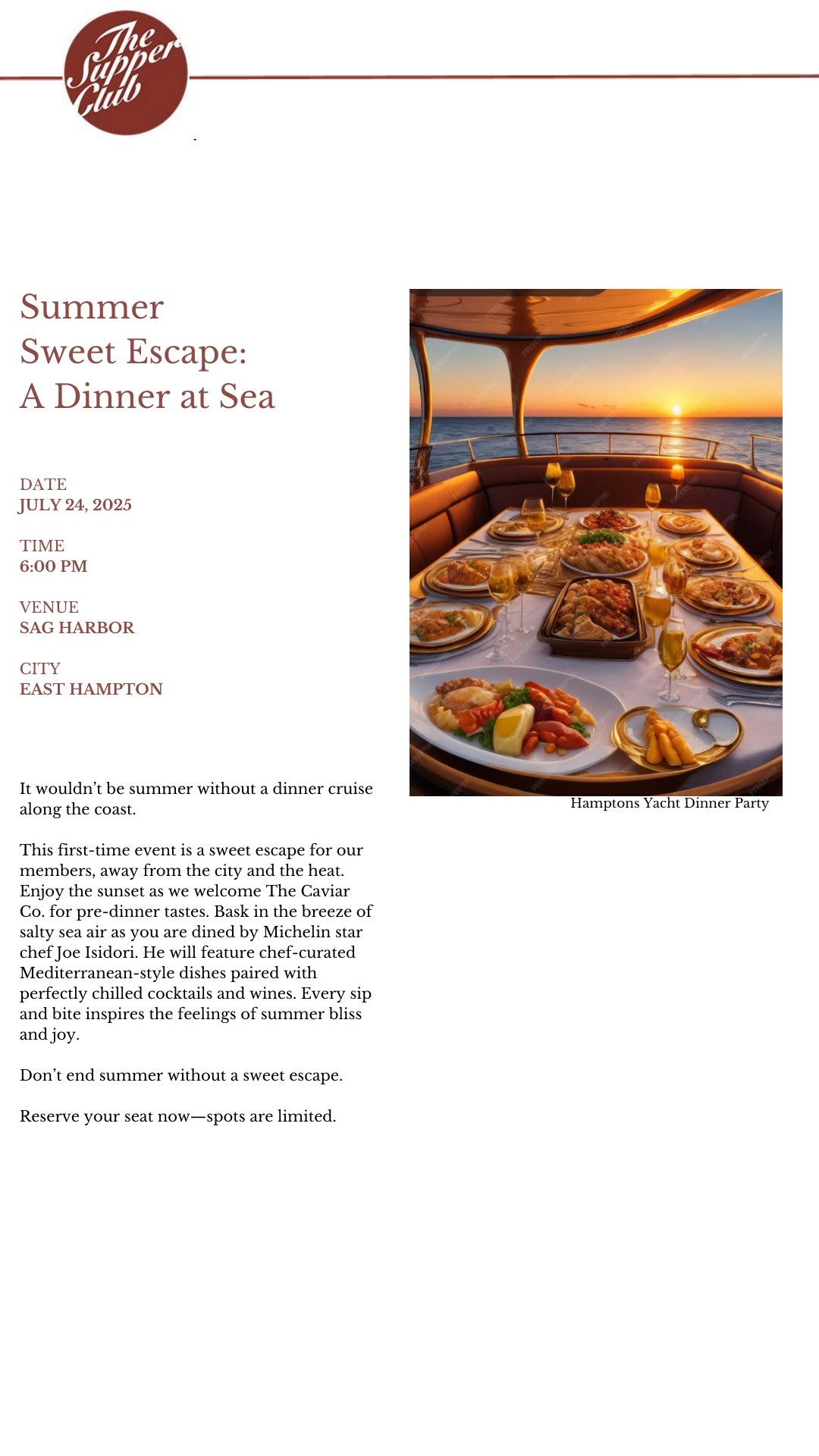 The Supper Club

Summer
Sweet Escape:
A Dinner at Sea

DATE
JULY 24, 2025

TIME
6:00 PM

VENUE
SAG HARBOR

CITY
EAST HAMPTON

It wouldn't be summer without a dinner cruise along the coast.

This first-time event is a sweet escape for our members, away from the city and the heat. Enjoy the sunset as we welcome The Caviar Co. for pre-dinner tastes. Bask in the breeze of salty sea air as you are dined by Michelin star chef Joe Isidori. He will feature chef-curated Mediterranean-style dishes paired with perfectly chilled cocktails and wines. Every sip and bite inspires the feelings of summer bliss and joy.

Don't end summer without a sweet escape.

Reserve your seat now—spots are limited.

Hamptons Yacht Dinner Party